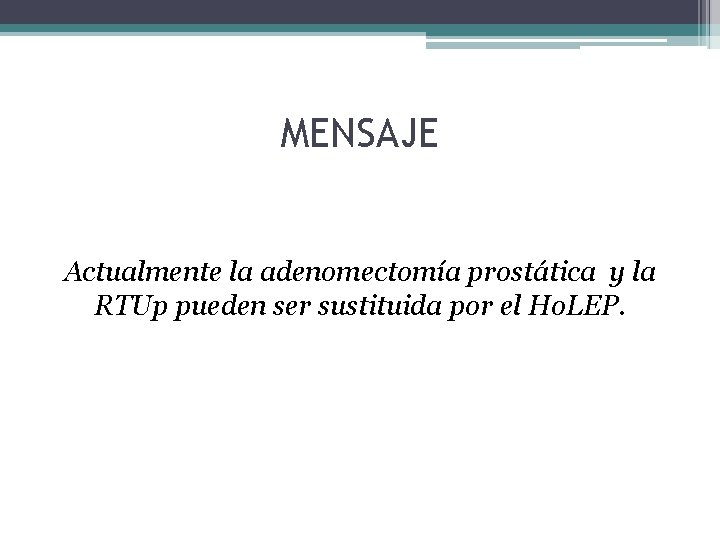 MENSAJE

Actualmente la adenomectomía prostática y la RTUp pueden ser sustituida por el HoLEP.